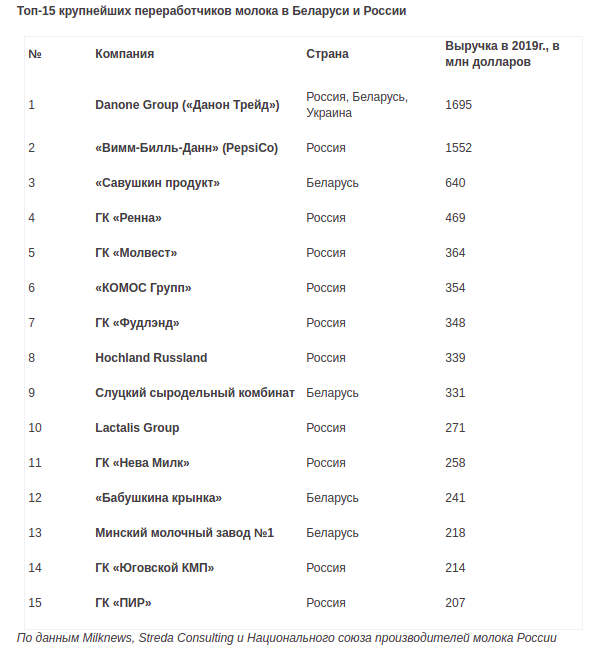 Топ-15 крупнейших переработчиков молока в Беларуси и России

| № | Компания | Страна | Выручка в 2019г., в млн долларов |
|---|---|---|---|
| 1 | Danone Group («Данон Трейд») | Россия, Беларусь, Украина | 1695 |
| 2 | «Вимм-Билль-Данн» (PepsiCo) | Россия | 1552 |
| 3 | «Савушкин продукт» | Беларусь | 640 |
| 4 | ГК «Ренна» | Россия | 469 |
| 5 | ГК «Молвест» | Россия | 364 |
| 6 | «КОМОС Групп» | Россия | 354 |
| 7 | ГК «Фудлэнд» | Россия | 348 |
| 8 | Hochland Russland | Россия | 339 |
| 9 | Слуцкий сыродельный комбинат | Беларусь | 331 |
| 10 | Lactalis Group | Россия | 271 |
| 11 | ГК «Нева Милк» | Россия | 258 |
| 12 | «Бабушкина крынка» | Беларусь | 241 |
| 13 | Минский молочный завод №1 | Беларусь | 218 |
| 14 | ГК «Юговской КМП» | Россия | 214 |
| 15 | ГК «ПИР» | Россия | 207 |

По данным Milknews, Streda Consulting и Национального союза производителей молока России